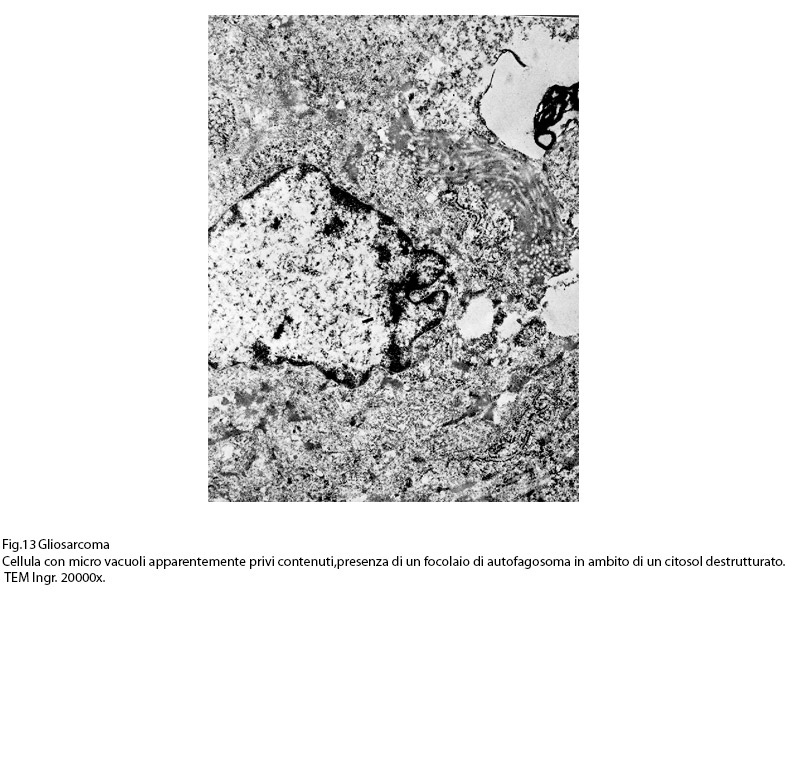 Fig.13 Gliosarcoma
Cellula con micro vacuoli apparentemente privi contenuti,presenza di un focolaio di autofagosoma in ambito di un citosol destrutturato.
TEM Ingr. 20000x.